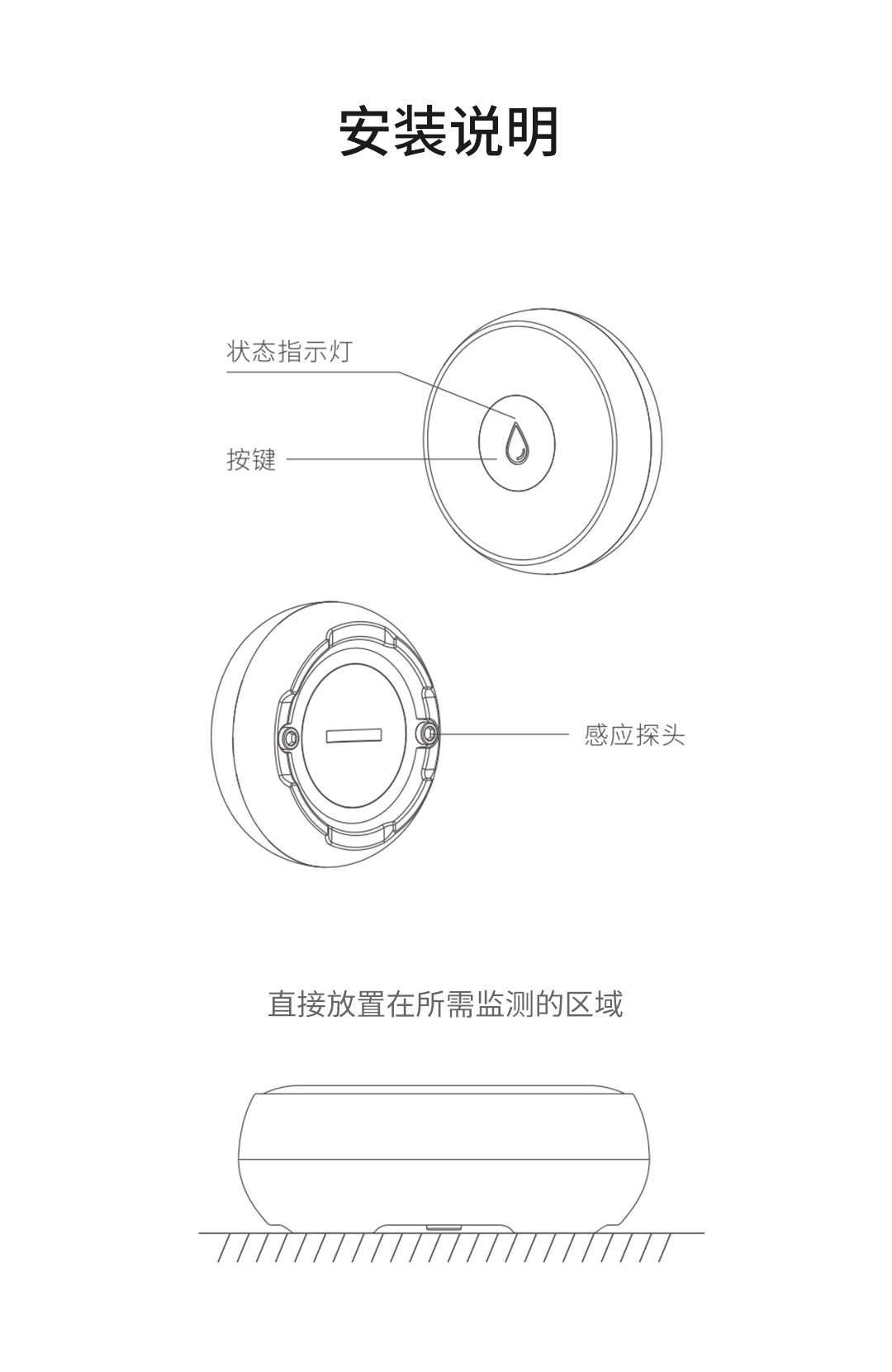 安装说明

状态指示灯

按键

感应探头

直接放置在所需监测的区域